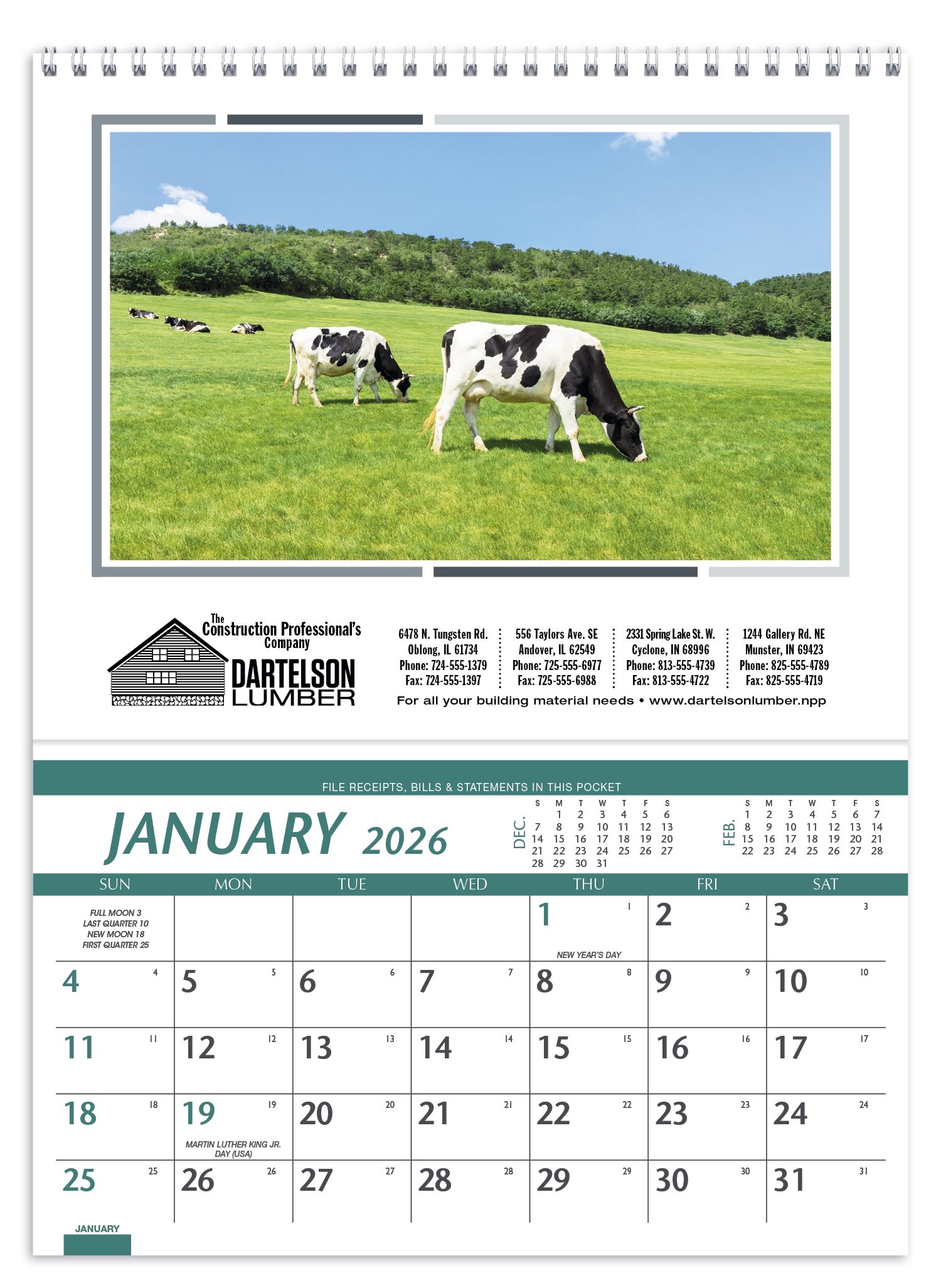 The Construction Professional's Company
DARTELSON
LUMBER

6478 N. Tungsten Rd.
Oblong, IL 61734
Phone: 724-555-1379
Fax: 724-555-1397

556 Taylors Ave. SE
Andover, IL 62549
Phone: 725-555-6977
Fax: 725-555-6988

2331 Spring Lake St. W.
Cyclone, IN 68996
Phone: 813-555-4739
Fax: 813-555-4722

1244 Gallery Rd. NE
Munster, IN 69423
Phone: 825-555-4789
Fax: 825-555-4719

For all your building material needs • www.dartelsonlumber.npp

FILE RECEIPTS, BILLS & STATEMENTS IN THIS POCKET

JANUARY 2026

DEC.
| S | M | T | W | T | F | S |
|---|---|---|---|---|---|---|
| | 1 | 2 | 3 | 4 | 5 | 6 |
| 7 | 8 | 9 | 10 | 11 | 12 | 13 |
| 14 | 15 | 16 | 17 | 18 | 19 | 20 |
| 21 | 22 | 23 | 24 | 25 | 26 | 27 |
| 28 | 29 | 30 | 31 | | | |

FEB.
| S | M | T | W | T | F | S |
|---|---|---|---|---|---|---|
| 1 | 2 | 3 | 4 | 5 | 6 | 7 |
| 8 | 9 | 10 | 11 | 12 | 13 | 14 |
| 15 | 16 | 17 | 18 | 19 | 20 | 21 |
| 22 | 23 | 24 | 25 | 26 | 27 | 28 |

| SUN | MON | TUE | WED | THU | FRI | SAT |
|---|---|---|---|---|---|---|
| FULL MOON 3 LAST QUARTER 10 NEW MOON 18 FIRST QUARTER 25 | | | | 1 1 NEW YEAR'S DAY | 2 2 | 3 3 |
| 4 4 | 5 5 | 6 6 | 7 7 | 8 8 | 9 9 | 10 10 |
| 11 11 | 12 12 | 13 13 | 14 14 | 15 15 | 16 16 | 17 17 |
| 18 18 | 19 19 MARTIN LUTHER KING JR. DAY (USA) | 20 20 | 21 21 | 22 22 | 23 23 | 24 24 |
| 25 25 | 26 26 | 27 27 | 28 28 | 29 29 | 30 30 | 31 31 |

JANUARY